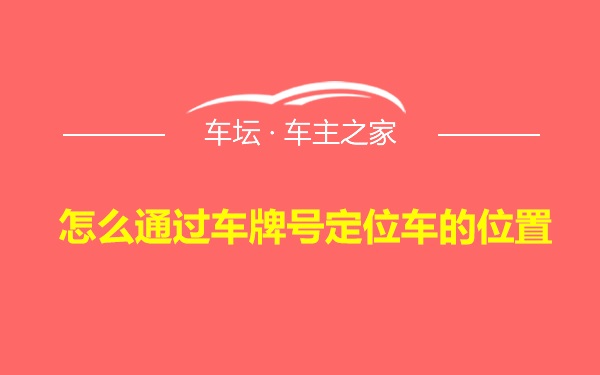 车坛 · 车主之家

怎么通过车牌号定位车的位置